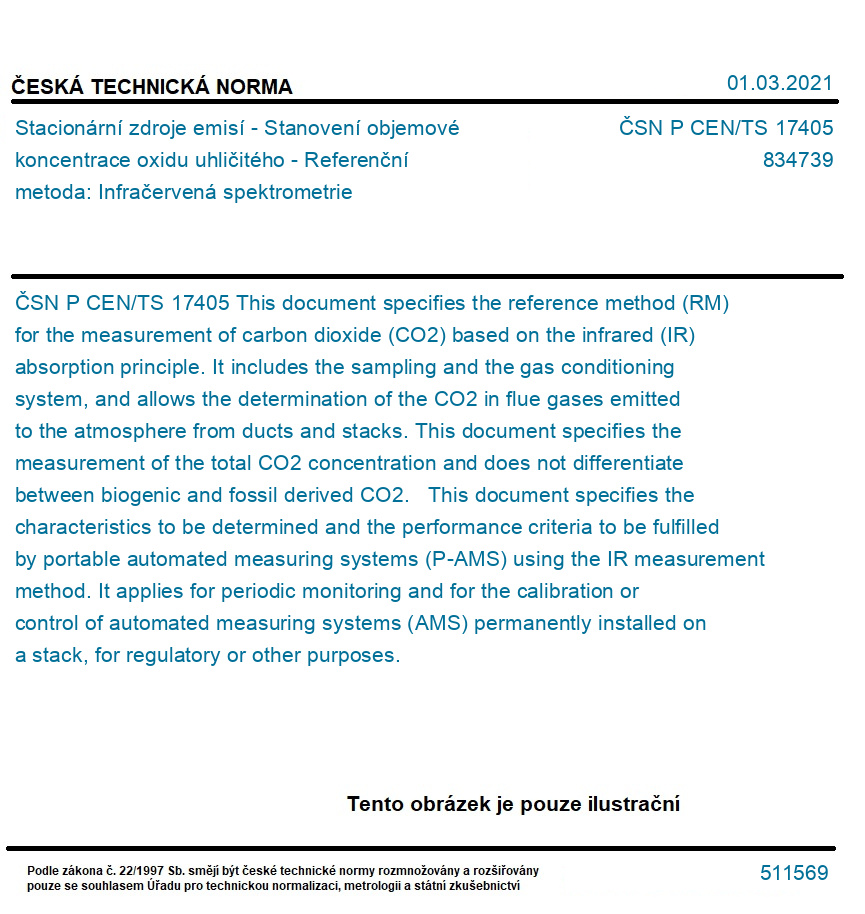 ČESKÁ TECHNICKÁ NORMA

01.03.2021

Stacionární zdroje emisí - Stanovení objemové koncentrace oxidu uhličitého - Referenční metoda: Infračervená spektrometrie

ČSN P CEN/TS 17405
834739

ČSN P CEN/TS 17405 This document specifies the reference method (RM) for the measurement of carbon dioxide (CO2) based on the infrared (IR) absorption principle. It includes the sampling and the gas conditioning system, and allows the determination of the CO2 in flue gases emitted to the atmosphere from ducts and stacks. This document specifies the measurement of the total CO2 concentration and does not differentiate between biogenic and fossil derived CO2. This document specifies the characteristics to be determined and the performance criteria to be fulfilled by portable automated measuring systems (P-AMS) using the IR measurement method. It applies for periodic monitoring and for the calibration or control of automated measuring systems (AMS) permanently installed on a stack, for regulatory or other purposes.

Tento obrázek je pouze ilustrační

Podle zákona č. 22/1997 Sb. smějí být české technické normy rozmnožovány a rozšiřovány pouze se souhlasem Úřadu pro technickou normalizaci, metrologii a státní zkušebnictví

511569